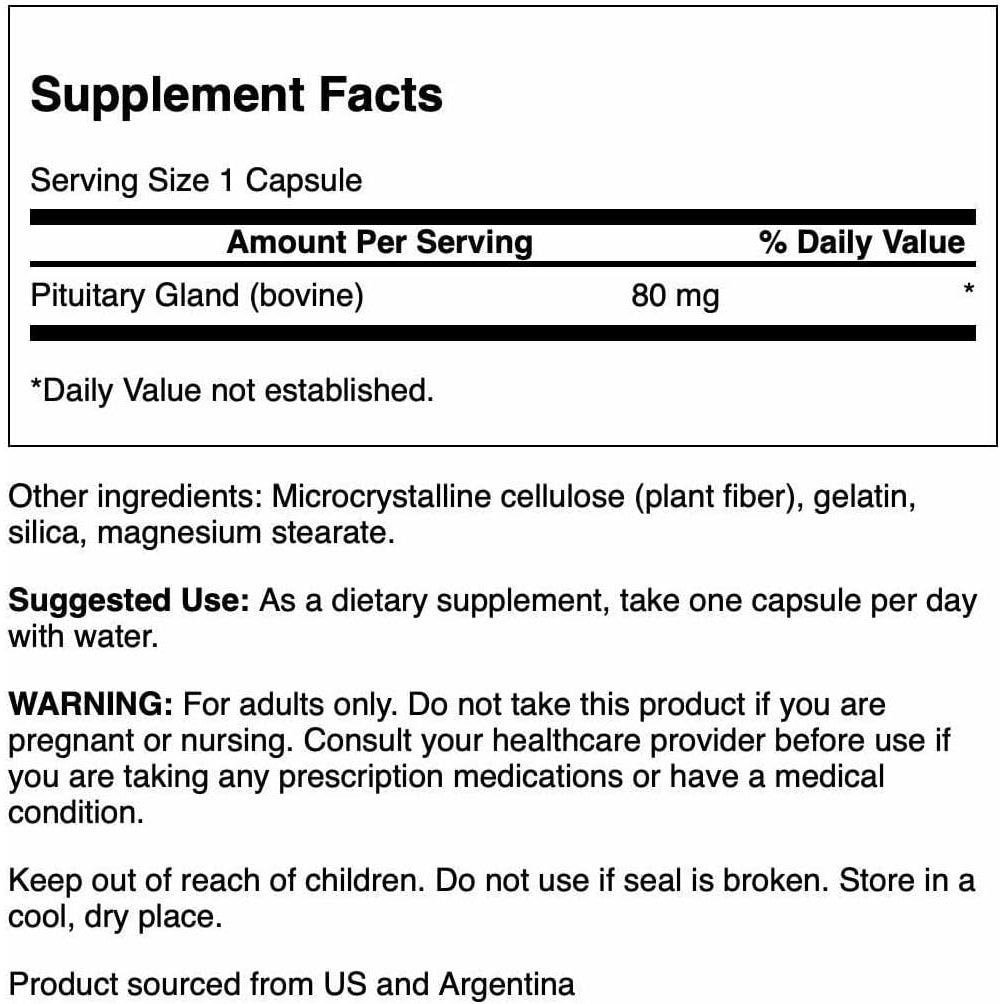 Supplement Facts

Serving Size 1 Capsule

| | Amount Per Serving | % Daily Value |
|---|---|---|
| Pituitary Gland (bovine) | 80 mg | * |

*Daily Value not established.

Other ingredients: Microcrystalline cellulose (plant fiber), gelatin, silica, magnesium stearate.

Suggested Use: As a dietary supplement, take one capsule per day with water.

WARNING: For adults only. Do not take this product if you are pregnant or nursing. Consult your healthcare provider before use if you are taking any prescription medications or have a medical condition.

Keep out of reach of children. Do not use if seal is broken. Store in a cool, dry place.

Product sourced from US and Argentina